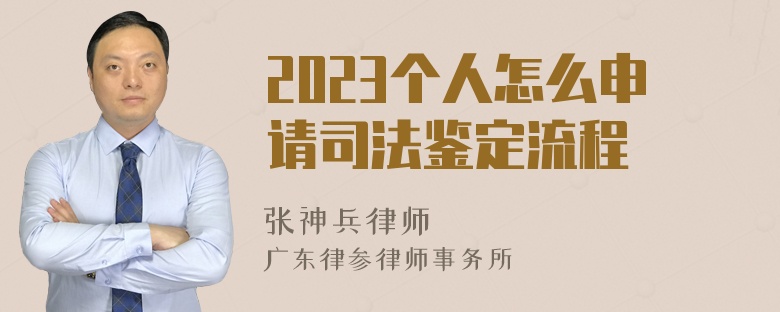 2023个人怎么申请司法鉴定流程

张神兵律师
广东律参律师事务所